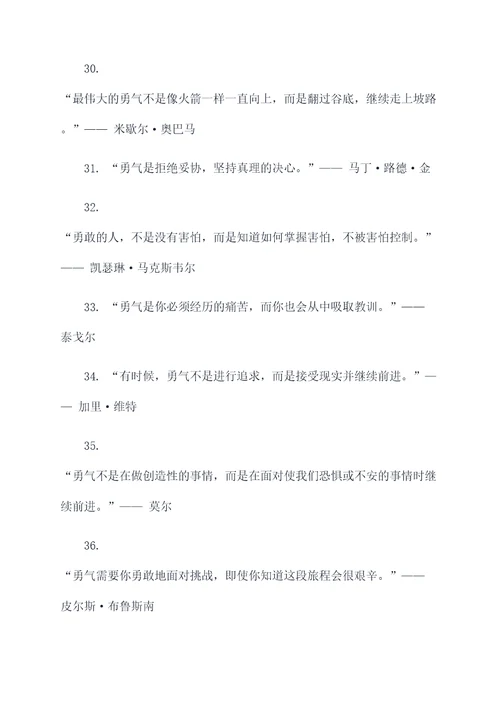 30.

“最伟大的勇气不是像火箭一样一直向上，而是翻过谷底，继续走上坡路。”—— 米歇尔·奥巴马

31. “勇气是拒绝妥协，坚持真理的决心。”—— 马丁·路德·金

32.

“勇敢的人，不是没有害怕，而是知道如何掌握害怕，不被害怕控制。”—— 凯瑟琳·马克斯韦尔

33. “勇气是你必须经历的痛苦，而你也会从中吸取教训。”—— 泰戈尔

34. “有时候，勇气不是进行追求，而是接受现实并继续前进。”—— 加里·维特

35.

“勇气不是在做创造性的事情，而是在面对使我们恐惧或不安的事情时继续前进。”—— 莫尔

36.

“勇气需要你勇敢地面对挑战，即使你知道这段旅程会很艰辛。”—— 皮尔斯·布鲁斯南